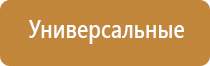 Универсальные